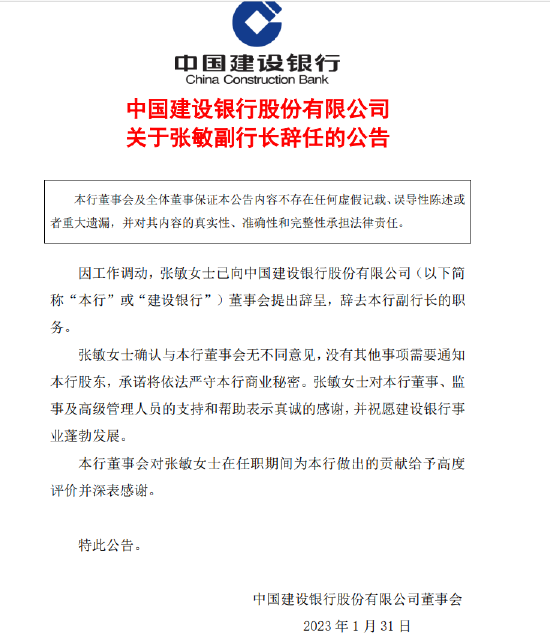 中国建设银行
China Construction Bank

中国建设银行股份有限公司
关于张敏副行长辞任的公告

本行董事会及全体董事保证本公告内容不存在任何虚假记载、误导性陈述或者重大遗漏，并对其内容的真实性、准确性和完整性承担法律责任。

因工作调动，张敏女士已向中国建设银行股份有限公司（以下简称“本行”或“建设银行”）董事会提出辞呈，辞去本行副行长的职务。

张敏女士确认与本行董事会无不同意见，没有其他事项需要通知本行股东，承诺将依法严守本行商业秘密。张敏女士对本行董事、监事及高级管理人员的支持和帮助表示真诚的感谢，并祝愿建设银行事业蓬勃发展。

本行董事会对张敏女士在任职期间为本行做出的贡献给予高度评价并深表感谢。

特此公告。

中国建设银行股份有限公司董事会
2023 年 1 月 31 日